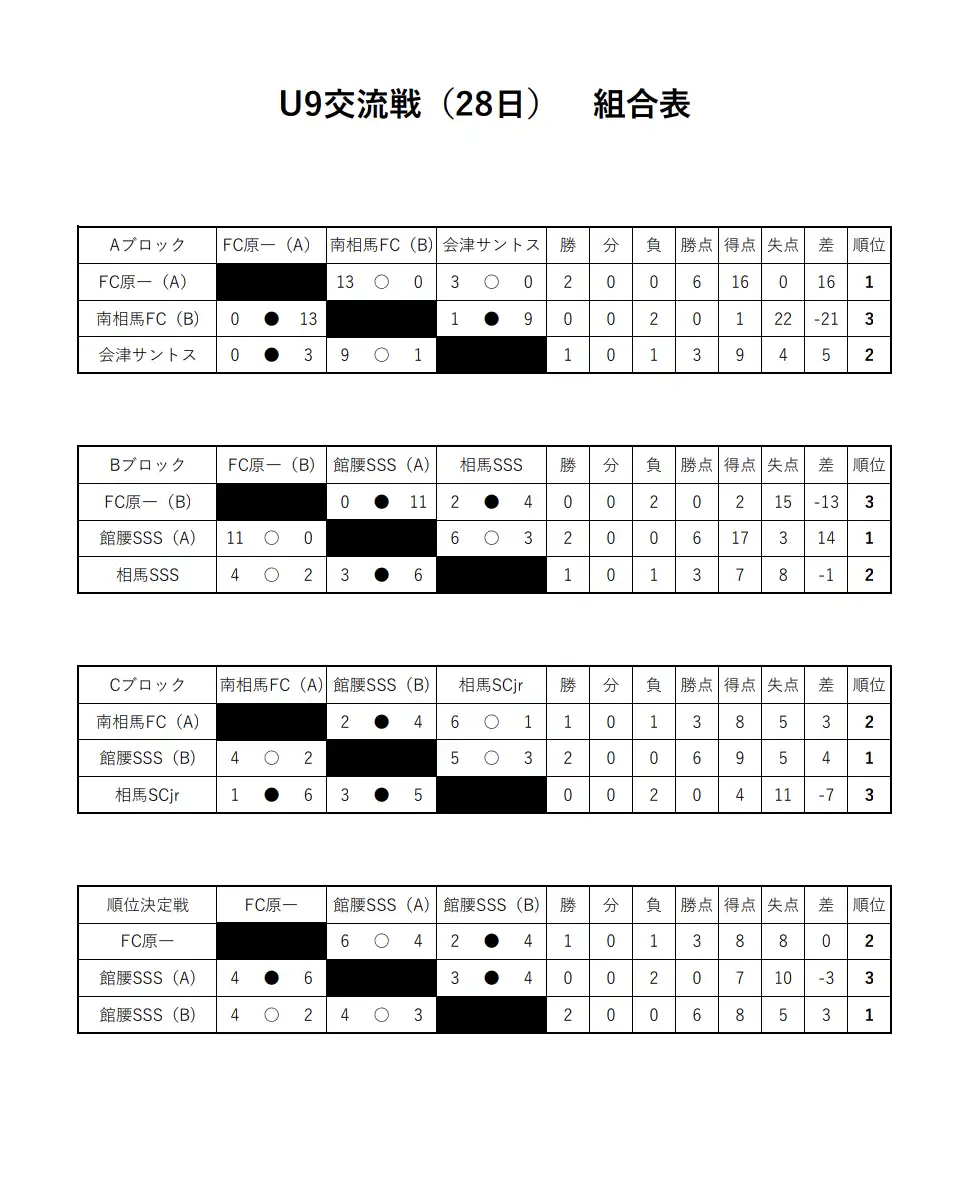 U9交流戦（28日）　組合表

| Aブロック | FC原一（A） | 南相馬FC（B） | 会津サントス | 勝 | 分 | 負 | 勝点 | 得点 | 失点 | 差 | 順位 |
|---|---|---|---|---|---|---|---|---|---|---|---|
| FC原一（A） | | 13 ○ 0 | 3 ○ 0 | 2 | 0 | 0 | 6 | 16 | 0 | 16 | 1 |
| 南相馬FC（B） | 0 ● 13 | | 1 ● 9 | 0 | 0 | 2 | 0 | 1 | 22 | -21 | 3 |
| 会津サントス | 0 ● 3 | 9 ○ 1 | | 1 | 0 | 1 | 3 | 9 | 4 | 5 | 2 |

| Bブロック | FC原一（B） | 館腰SSS（A） | 相馬SSS | 勝 | 分 | 負 | 勝点 | 得点 | 失点 | 差 | 順位 |
|---|---|---|---|---|---|---|---|---|---|---|---|
| FC原一（B） | | 0 ● 11 | 2 ● 4 | 0 | 0 | 2 | 0 | 2 | 15 | -13 | 3 |
| 館腰SSS（A） | 11 ○ 0 | | 6 ○ 3 | 2 | 0 | 0 | 6 | 17 | 3 | 14 | 1 |
| 相馬SSS | 4 ○ 2 | 3 ● 6 | | 1 | 0 | 1 | 3 | 7 | 8 | -1 | 2 |

| Cブロック | 南相馬FC（A） | 館腰SSS（B） | 相馬SCjr | 勝 | 分 | 負 | 勝点 | 得点 | 失点 | 差 | 順位 |
|---|---|---|---|---|---|---|---|---|---|---|---|
| 南相馬FC（A） | | 2 ● 4 | 6 ○ 1 | 1 | 0 | 1 | 3 | 8 | 5 | 3 | 2 |
| 館腰SSS（B） | 4 ○ 2 | | 5 ○ 3 | 2 | 0 | 0 | 6 | 9 | 5 | 4 | 1 |
| 相馬SCjr | 1 ● 6 | 3 ● 5 | | 0 | 0 | 2 | 0 | 4 | 11 | -7 | 3 |

| 順位決定戦 | FC原一 | 館腰SSS（A） | 館腰SSS（B） | 勝 | 分 | 負 | 勝点 | 得点 | 失点 | 差 | 順位 |
|---|---|---|---|---|---|---|---|---|---|---|---|
| FC原一 | | 6 ○ 4 | 2 ● 4 | 1 | 0 | 1 | 3 | 8 | 8 | 0 | 2 |
| 館腰SSS（A） | 4 ● 6 | | 3 ● 4 | 0 | 0 | 2 | 0 | 7 | 10 | -3 | 3 |
| 館腰SSS（B） | 4 ○ 2 | 4 ○ 3 | | 2 | 0 | 0 | 6 | 8 | 5 | 3 | 1 |